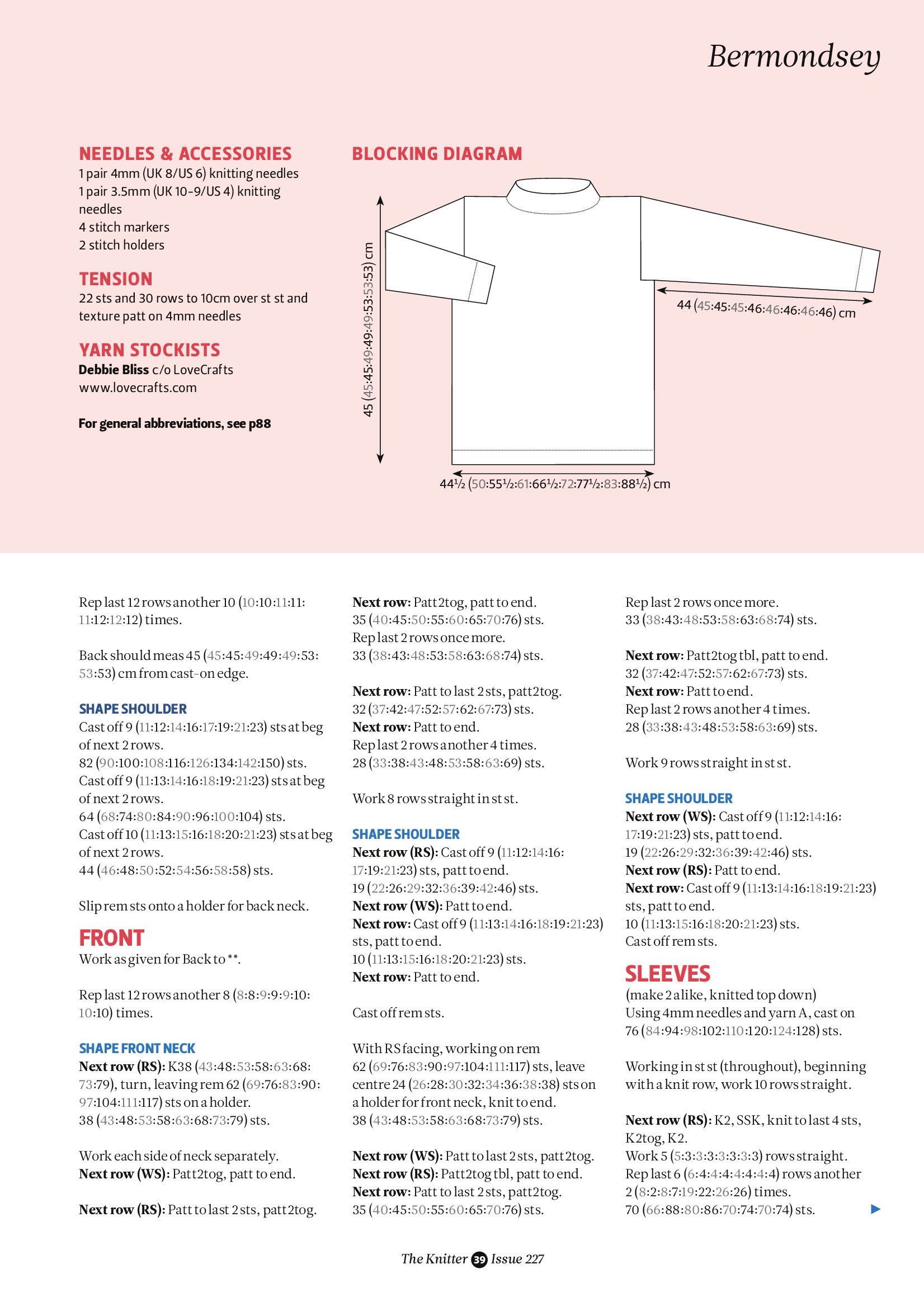 Bermondsey

NEEDLES & ACCESSORIES
1 pair 4mm (UK 8/US 6) knitting needles
1 pair 3.5mm (UK 10-9/US 4) knitting needles
4 stitch markers
2 stitch holders

TENSION
22 sts and 30 rows to 10cm over st st and texture patt on 4mm needles

YARN STOCKISTS
Debbie Bliss c/o LoveCrafts
www.lovecrafts.com

For general abbreviations, see p88

BLOCKING DIAGRAM

45 (45:45:49:49:49:53:53:53) cm

44 (45:45:45:46:46:46:46:46) cm

44½ (50:55½:61:66½:72:77½:83:88½) cm

Rep last 12 rows another 10 (10:10:11:11:11:12:12:12) times.

Back should meas 45 (45:45:49:49:49:53:53:53) cm from cast-on edge.

SHAPE SHOULDER
Cast off 9 (11:12:14:16:17:19:21:23) sts at beg of next 2 rows.
82 (90:100:108:116:126:134:142:150) sts.
Cast off 9 (11:13:14:16:18:19:21:23) sts at beg of next 2 rows.
64 (68:74:80:84:90:96:100:104) sts.
Cast off 10 (11:13:15:16:18:20:21:23) sts at beg of next 2 rows.
44 (46:48:50:52:54:56:58:58) sts.

Slip rem sts onto a holder for back neck.

FRONT
Work as given for Back to **.

Rep last 12 rows another 8 (8:8:9:9:9:10:10:10) times.

SHAPE FRONT NECK
Next row (RS): K38 (43:48:53:58:63:68:73:79), turn, leaving rem 62 (69:76:83:90:97:104:111:117) sts on a holder.
38 (43:48:53:58:63:68:73:79) sts.

Work each side of neck separately.
Next row (WS): Patt2tog, patt to end.

Next row (RS): Patt to last 2 sts, patt2tog.

Next row: Patt2tog, patt to end.
35 (40:45:50:55:60:65:70:76) sts.
Rep last 2 rows once more.
33 (38:43:48:53:58:63:68:74) sts.

Next row: Patt to last 2 sts, patt2tog.
32 (37:42:47:52:57:62:67:73) sts.
Next row: Patt to end.
Rep last 2 rows another 4 times.
28 (33:38:43:48:53:58:63:69) sts.

Work 8 rows straight in st st.

SHAPE SHOULDER
Next row (RS): Cast off 9 (11:12:14:16:17:19:21:23) sts, patt to end.
19 (22:26:29:32:36:39:42:46) sts.
Next row (WS): Patt to end.
Next row: Cast off 9 (11:13:14:16:18:19:21:23) sts, patt to end.
10 (11:13:15:16:18:20:21:23) sts.
Next row: Patt to end.

Cast off rem sts.

With RS facing, working on rem 62 (69:76:83:90:97:104:111:117) sts, leave centre 24 (26:28:30:32:34:36:38:38) sts on a holder for front neck, knit to end.
38 (43:48:53:58:63:68:73:79) sts.

Next row (WS): Patt to last 2 sts, patt2tog.
Next row (RS): Patt2tog tbl, patt to end.
Next row: Patt to last 2 sts, patt2tog.
35 (40:45:50:55:60:65:70:76) sts.

Rep last 2 rows once more.
33 (38:43:48:53:58:63:68:74) sts.

Next row: Patt2tog tbl, patt to end.
32 (37:42:47:52:57:62:67:73) sts.
Next row: Patt to end.
Rep last 2 rows another 4 times.
28 (33:38:43:48:53:58:63:69) sts.

Work 9 rows straight in st st.

SHAPE SHOULDER
Next row (WS): Cast off 9 (11:12:14:16:17:19:21:23) sts, patt to end.
19 (22:26:29:32:36:39:42:46) sts.
Next row (RS): Patt to end.
Next row: Cast off 9 (11:13:14:16:18:19:21:23) sts, patt to end.
10 (11:13:15:16:18:20:21:23) sts.
Cast off rem sts.

SLEEVES
(make 2 alike, knitted top down)
Using 4mm needles and yarn A, cast on 76 (84:94:98:102:110:120:124:128) sts.

Working in st st (throughout), beginning with a knit row, work 10 rows straight.

Next row (RS): K2, SSK, knit to last 4 sts, K2tog, K2.
Work 5 (5:3:3:3:3:3:3:3) rows straight.
Rep last 6 (6:4:4:4:4:4:4:4) rows another 2 (8:2:8:7:19:22:26:26) times.
70 (66:88:80:86:70:74:70:74) sts.

The Knitter 39 Issue 227